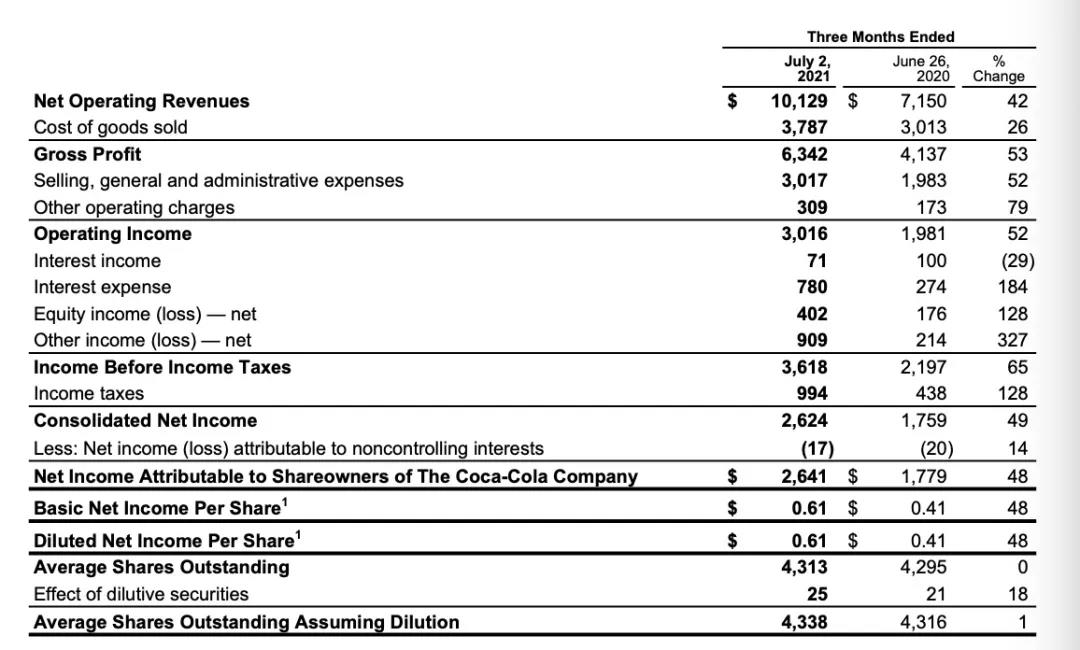 | | Three Months Ended | | |
|---|---|---|---|
| | July 2, 2021 | June 26, 2020 | % Change |
| Net Operating Revenues | $ 10,129 | $ 7,150 | 42 |
| Cost of goods sold | 3,787 | 3,013 | 26 |
| Gross Profit | 6,342 | 4,137 | 53 |
| Selling, general and administrative expenses | 3,017 | 1,983 | 52 |
| Other operating charges | 309 | 173 | 79 |
| Operating Income | 3,016 | 1,981 | 52 |
| Interest income | 71 | 100 | (29) |
| Interest expense | 780 | 274 | 184 |
| Equity income (loss) — net | 402 | 176 | 128 |
| Other income (loss) — net | 909 | 214 | 327 |
| Income Before Income Taxes | 3,618 | 2,197 | 65 |
| Income taxes | 994 | 438 | 128 |
| Consolidated Net Income | 2,624 | 1,759 | 49 |
| Less: Net income (loss) attributable to noncontrolling interests | (17) | (20) | 14 |
| Net Income Attributable to Shareowners of The Coca-Cola Company | $ 2,641 | $ 1,779 | 48 |
| Basic Net Income Per Share$^1$ | $ 0.61 | $ 0.41 | 48 |
| Diluted Net Income Per Share$^1$ | $ 0.61 | $ 0.41 | 48 |
| Average Shares Outstanding | 4,313 | 4,295 | 0 |
| Effect of dilutive securities | 25 | 21 | 18 |
| Average Shares Outstanding Assuming Dilution | 4,338 | 4,316 | 1 |